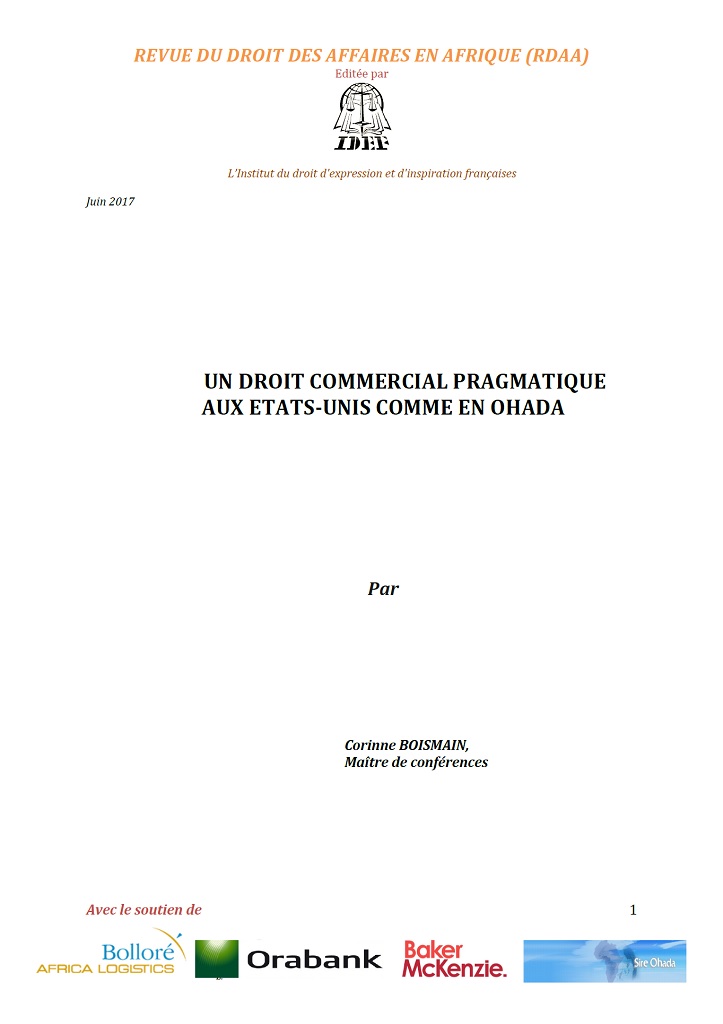 REVUE DU DROIT DES AFFAIRES EN AFRIQUE (RDAA)
Editée par

IDEF

L'Institut du droit d'expression et d'inspiration françaises

Juin 2017

UN DROIT COMMERCIAL PRAGMATIQUE AUX ETATS-UNIS COMME EN OHADA

Par

Corinne BOISMAIN,
Maître de conférences

Avec le soutien de

1

Bolloré AFRICA LOGISTICS

Orabank

Baker McKenzie.

Sire Ohada